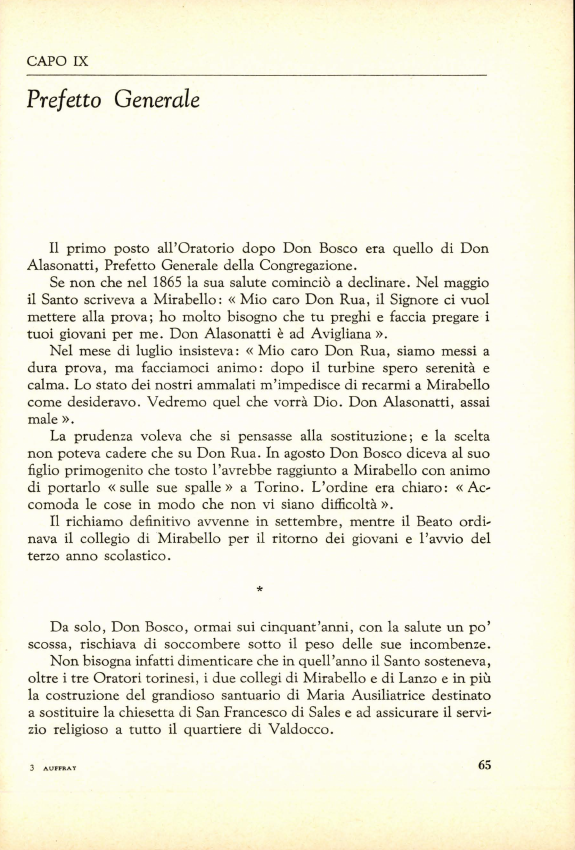 CAPO IX

Prefetto Generale

Il primo posto all'Oratorio dopo Don Bosco era quello di Don Alasonatti, Prefetto Generale della Congregazione.

Se non che nel 1865 la sua salute cominciò a declinare. Nel maggio il Santo scriveva a Mirabello: « Mio caro Don Rua, il Signore ci vuol mettere alla prova; ho molto bisogno che tu preghi e faccia pregare i tuoi giovani per me. Don Alasonatti è ad Avigliana ».

Nel mese di luglio insisteva: « Mio caro Don Rua, siamo messi a dura prova, ma facciamoci animo: dopo il turbine spero serenità e calma. Lo stato dei nostri ammalati m'impedisce di recarmi a Mirabello come desideravo. Vedremo quel che vorrà Dio. Don Alasonatti, assai male ».

La prudenza voleva che si pensasse alla sostituzione; e la scelta non poteva cadere che su Don Rua. In agosto Don Bosco diceva al suo figlio primogenito che tosto l'avrebbe raggiunto a Mirabello con animo di portarlo « sulle sue spalle » a Torino. L'ordine era chiaro: « Accomoda le cose in modo che non vi siano difficoltà ».

Il richiamo definitivo avvenne in settembre, mentre il Beato ordinava il collegio di Mirabello per il ritorno dei giovani e l'avvio del terzo anno scolastico.

*

Da solo, Don Bosco, ormai sui cinquant'anni, con la salute un po' scossa, rischiava di soccombere sotto il peso delle sue incombenze.

Non bisogna infatti dimenticare che in quell'anno il Santo sosteneva, oltre i tre Oratori torinesi, i due collegi di Mirabello e di Lanzo e in più la costruzione del grandioso santuario di Maria Ausiliatrice destinato a sostituire la chiesetta di San Francesco di Sales e ad assicurare il servizio religioso a tutto il quartiere di Valdocco.

3 AUFFRAY

65